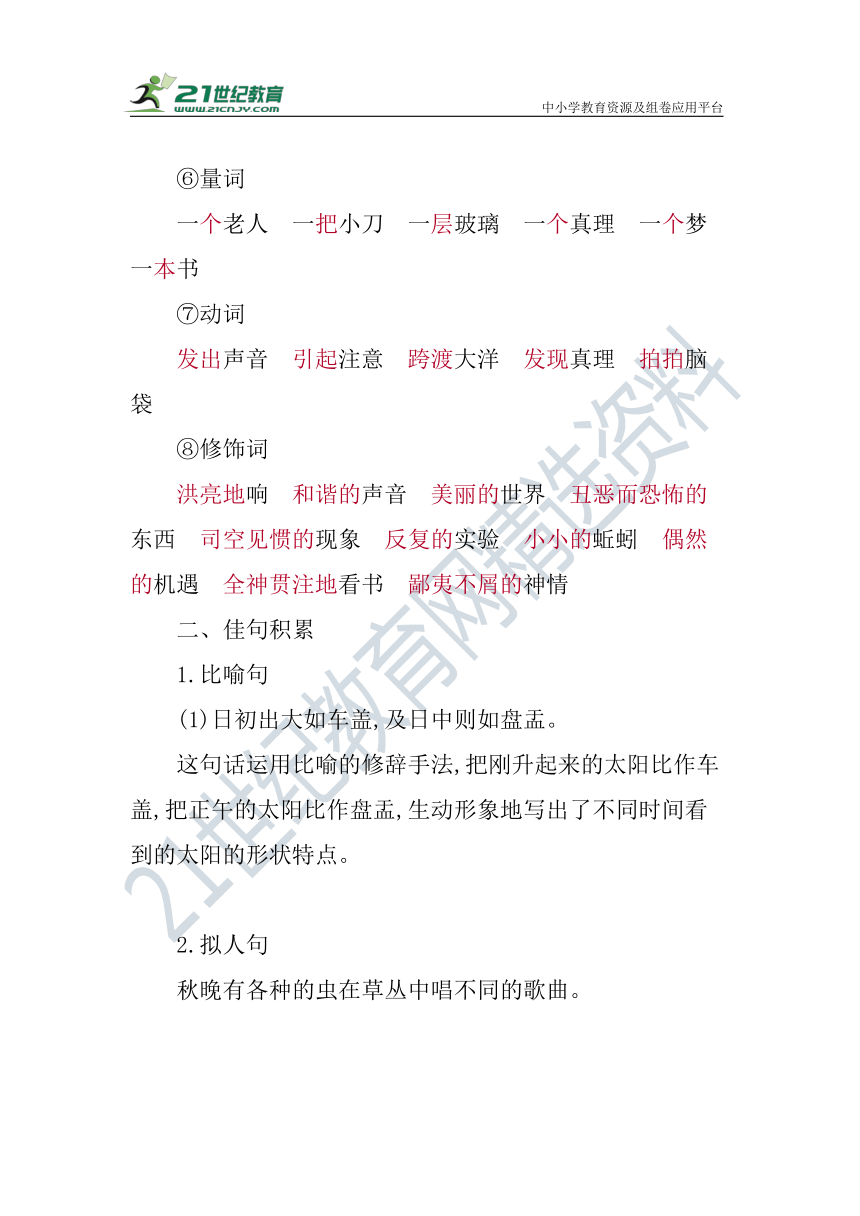 21世纪教育
www.21cnjy.com
中小学教育资源及组卷应用平台

⑥量词

一个老人　一把小刀　一层玻璃　一个真理　一个梦　一本书

⑦动词

发出声音　引起注意　跨渡大洋　发现真理　拍拍脑袋

⑧修饰词

洪亮地响　和谐的声音　美丽的世界　丑恶而恐怖的东西　司空见惯的现象　反复的实验　小小的蚯蚓　偶然的机遇　全神贯注地看书　鄙夷不屑的神情

二、佳句积累

1.比喻句

(1)日初出大如车盖,及日中则如盘盂。

这句话运用比喻的修辞手法,把刚升起来的太阳比作车盖,把正午的太阳比作盘盂,生动形象地写出了不同时间看到的太阳的形状特点。

2.拟人句

秋晚有各种的虫在草丛中唱不同的歌曲。

21世纪教育网精选资料